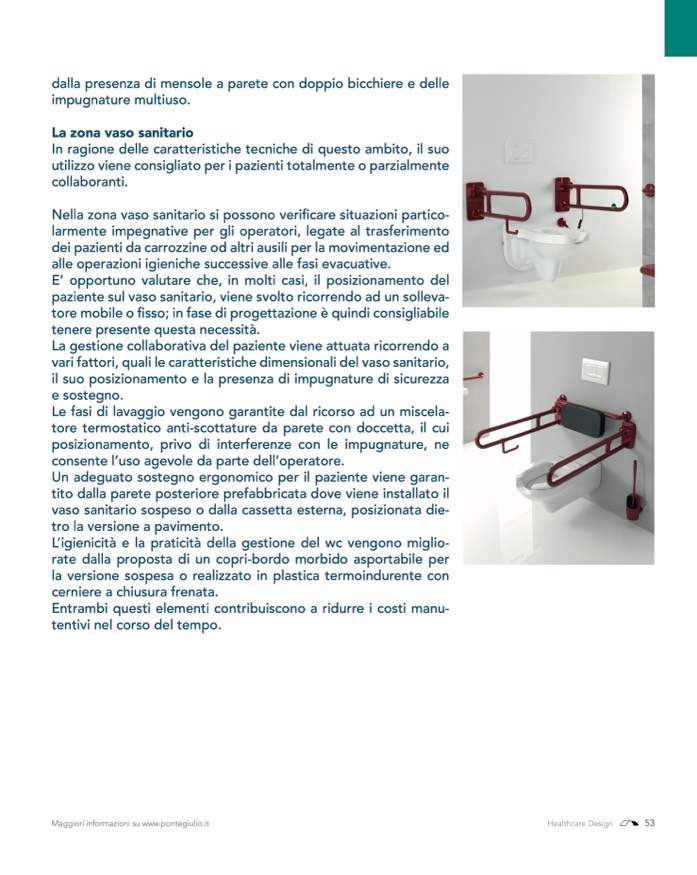 dalla presenza di mensole a parete con doppio bicchiere e delle impugnature multiuso.

La zona vaso sanitario
In ragione delle caratteristiche tecniche di questo ambito, il suo utilizzo viene consigliato per i pazienti totalmente o parzialmente collaboranti.

Nella zona vaso sanitario si possono verificare situazioni particolarmente impegnative per gli operatori, legate al trasferimento dei pazienti da carrozzine od altri ausili per la movimentazione ed alle operazioni igieniche successive alle fasi evacuative.
E' opportuno valutare che, in molti casi, il posizionamento del paziente sul vaso sanitario, viene svolto ricorrendo ad un sollevatore mobile o fisso; in fase di progettazione è quindi consigliabile tenere presente questa necessità.
La gestione collaborativa del paziente viene attuata ricorrendo a vari fattori, quali le caratteristiche dimensionali del vaso sanitario, il suo posizionamento e la presenza di impugnature di sicurezza e sostegno.
Le fasi di lavaggio vengono garantite dal ricorso ad un miscelatore termostatico anti-scottature da parete con doccetta, il cui posizionamento, privo di interferenze con le impugnature, ne consente l'uso agevole da parte dell'operatore.
Un adeguato sostegno ergonomico per il paziente viene garantito dalla parete posteriore prefabbricata dove viene installato il vaso sanitario sospeso o dalla cassetta esterna, posizionata dietro la versione a pavimento.
L'igienicità e la praticità della gestione del wc vengono migliorate dalla proposta di un copri-bordo morbido asportabile per la versione sospesa o realizzato in plastica termoindurente con cerniere a chiusura frenata.
Entrambi questi elementi contribuiscono a ridurre i costi manutentivi nel corso del tempo.

Maggiori informazioni su www.pontegiulio.it

Healthcare Design 53